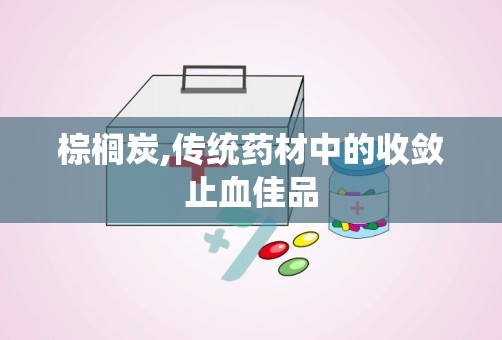 棕榈炭,传统药材中的收敛止血佳品